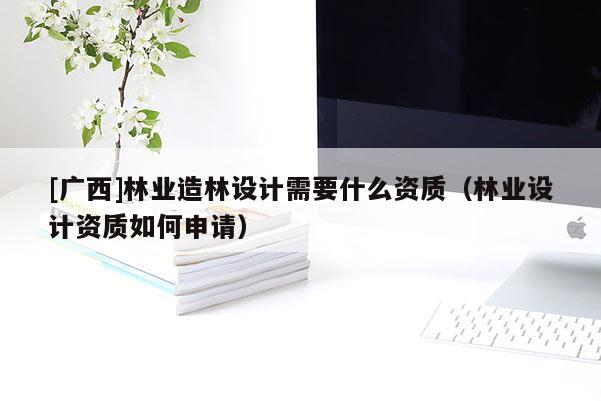 [广西]林业造林设计需要什么资质（林业设计资质如何申请）